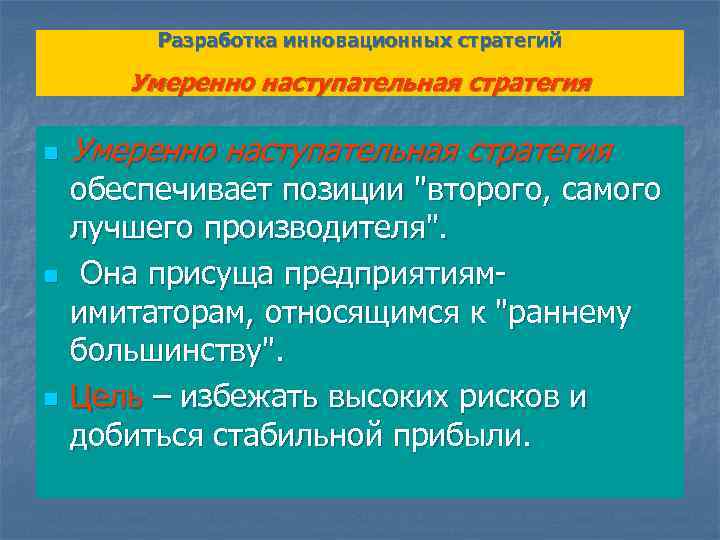 Разработка инновационных стратегий

Умеренно наступательная стратегия

Умеренно наступательная стратегия обеспечивает позиции "второго, самого лучшего производителя".

Она присуща предприятиям-имитаторам, относящимся к "раннему большинству".

Цель – избежать высоких рисков и добиться стабильной прибыли.